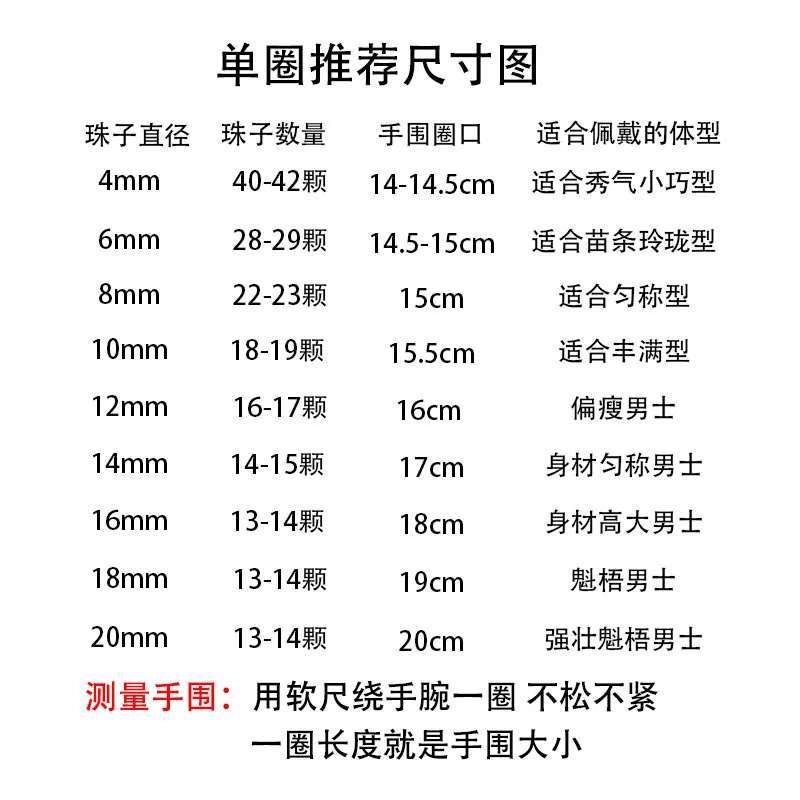 单圈推荐尺寸图

| 珠子直径 | 珠子数量 | 手围圈口 | 适合佩戴的体型 |
|---|---|---|---|
| 4mm | 40-42颗 | 14-14.5cm | 适合秀气小巧型 |
| 6mm | 28-29颗 | 14.5-15cm | 适合苗条玲珑型 |
| 8mm | 22-23颗 | 15cm | 适合匀称型 |
| 10mm | 18-19颗 | 15.5cm | 适合丰满型 |
| 12mm | 16-17颗 | 16cm | 偏瘦男士 |
| 14mm | 14-15颗 | 17cm | 身材匀称男士 |
| 16mm | 13-14颗 | 18cm | 身材高大男士 |
| 18mm | 13-14颗 | 19cm | 魁梧男士 |
| 20mm | 13-14颗 | 20cm | 强壮魁梧男士 |

测量手围：用软尺绕手腕一圈 不松不紧
一圈长度就是手围大小